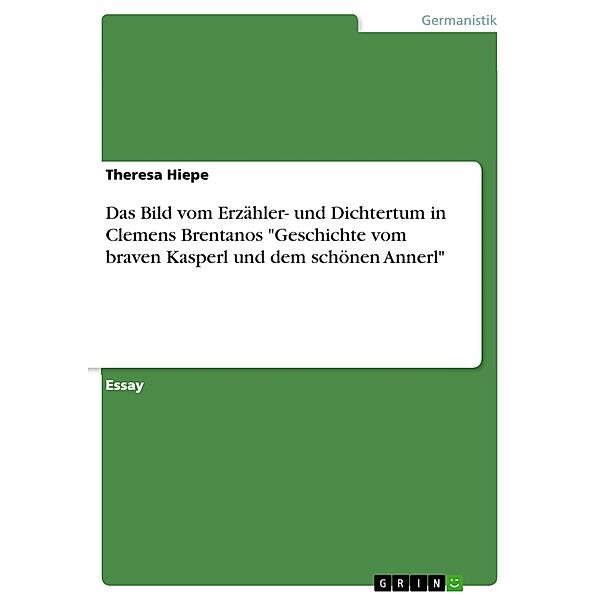 Germanistik

Theresa Hiepe

Das Bild vom Erzähler- und Dichtertum in Clemens Brentanos "Geschichte vom braven Kasperl und dem schönen Annerl"

Essay

GRIN